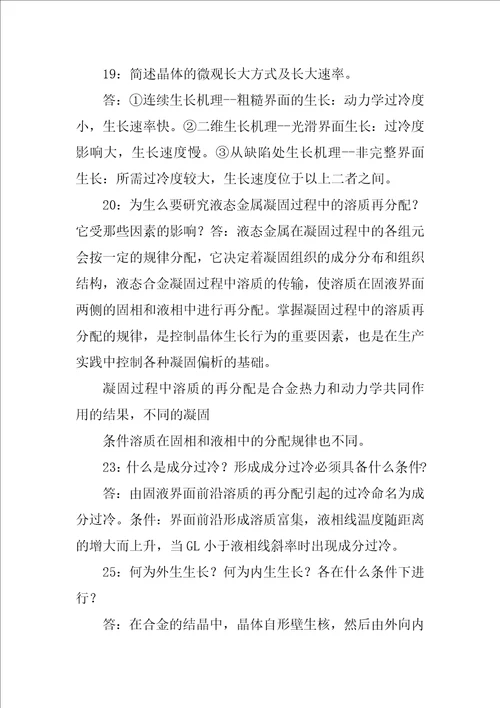 19：简述晶体的微观长大方式及长大速率。

答：①连续生长机理--粗糙界面的生长：动力学过冷度小，生长速率快。②二维生长机理--光滑界面生长：过冷度影响大，生长速度慢。③从缺陷处生长机理--非完整界面生长：所需过冷度较大，生长速度位于以上二者之间。

20：为生么要研究液态金属凝固过程中的溶质再分配？它受那些因素的影响？答：液态金属在凝固过程中的各组元会按一定的规律分配，它决定着凝固组织的成分分布和组织结构，液态合金凝固过程中溶质的传输，使溶质在固液界面两侧的固相和液相中进行再分配。掌握凝固过程中的溶质再分配的规律，是控制晶体生长行为的重要因素，也是在生产实践中控制各种凝固偏析的基础。

凝固过程中溶质的再分配是合金热力和动力学共同作用的结果，不同的凝固

条件溶质在固相和液相中的分配规律也不同。

23：什么是成分过冷？形成成分过冷必须具备什么条件?

答：由固液界面前沿溶质的再分配引起的过冷命名为成分过冷。条件：界面前沿形成溶质富集，液相线温度随距离的增大而上升，当 GL 小于液相线斜率时出现成分过冷。

25：何为外生生长？何为内生生长？各在什么条件下进行？

答：在合金的结晶中，晶体自形壁生核，然后由外向内